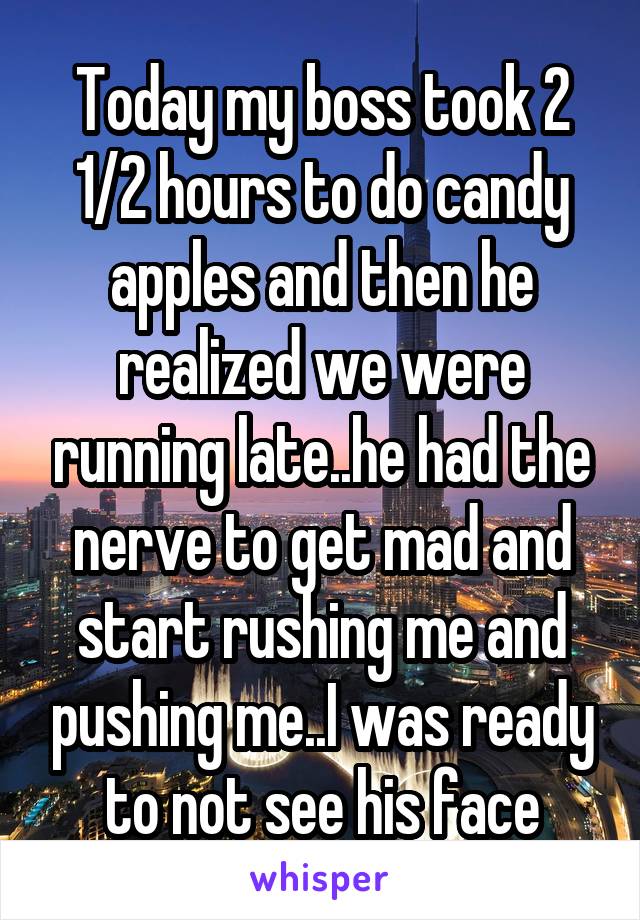 Today my boss took 2 1/2 hours to do candy apples and then he realized we were running late..he had the nerve to get mad and start rushing me and pushing me..I was ready to not see his face

whisper